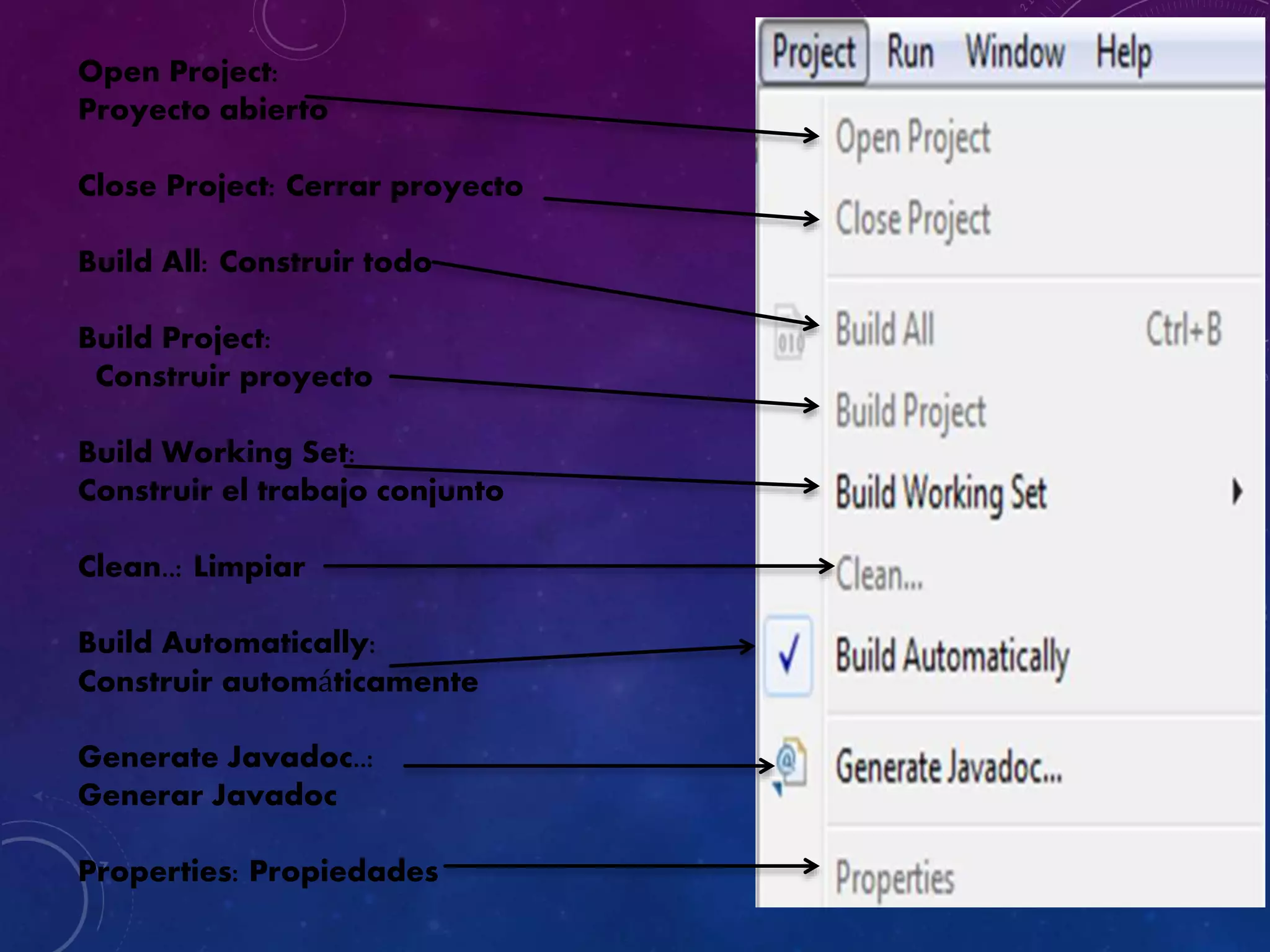 Open Project:
Proyecto abierto

Close Project: Cerrar proyecto

Build All: Construir todo

Build Project:
Construir proyecto

Build Working Set:
Construir el trabajo conjunto

Clean..: Limpiar

Build Automatically:
Construir automáticamente

Generate Javadoc..:
Generar Javadoc

Properties: Propiedades

Project Run Window Help

Open Project
Close Project
Build All Ctrl+B
Build Project
Build Working Set
Clean...
Build Automatically
Generate Javadoc...
Properties